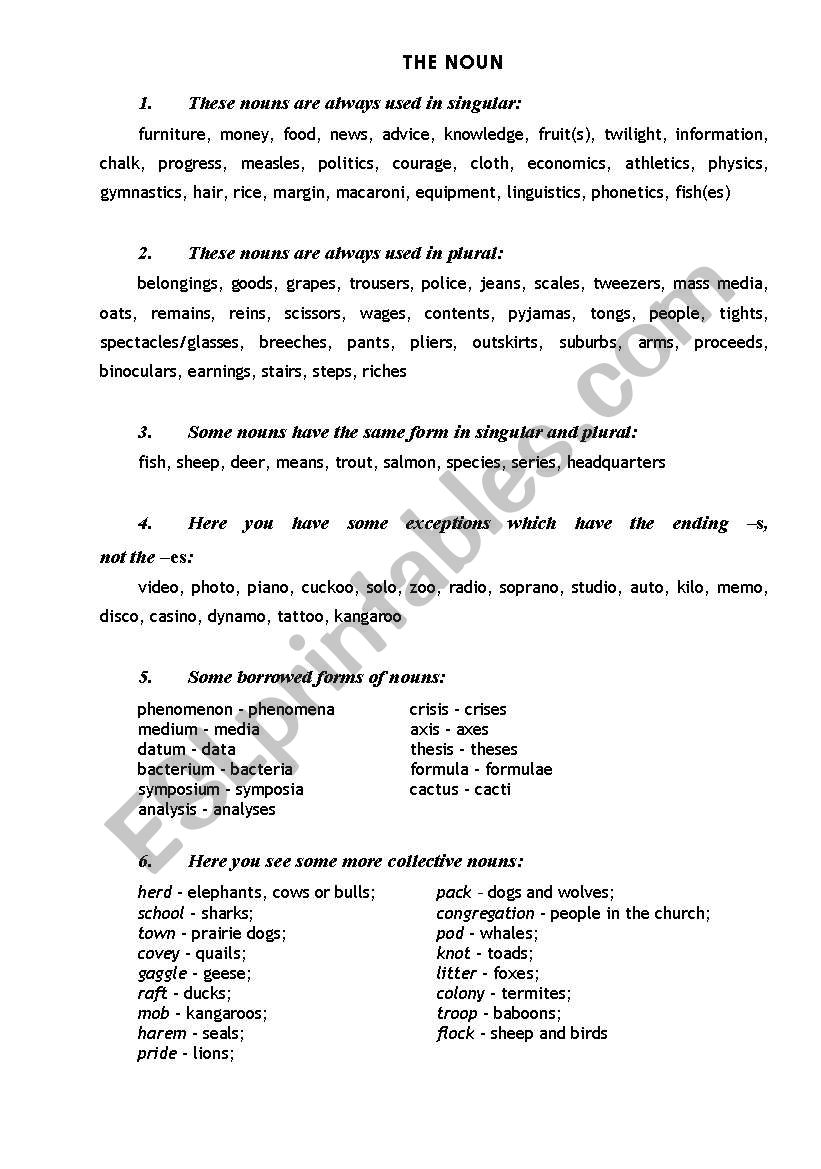 THE NOUN

1. These nouns are always used in singular:

furniture, money, food, news, advice, knowledge, fruit(s), twilight, information, chalk, progress, measles, politics, courage, cloth, economics, athletics, physics, gymnastics, hair, rice, margin, macaroni, equipment, linguistics, phonetics, fish(es)

2. These nouns are always used in plural:

belongings, goods, grapes, trousers, police, jeans, scales, tweezers, mass media, oats, remains, reins, scissors, wages, contents, pyjamas, tongs, people, tights, spectacles/glasses, breeches, pants, pliers, outskirts, suburbs, arms, proceeds, binoculars, earnings, stairs, steps, riches

3. Some nouns have the same form in singular and plural:

fish, sheep, deer, means, trout, salmon, species, series, headquarters

4. Here you have some exceptions which have the ending –s, not the –es:

video, photo, piano, cuckoo, solo, zoo, radio, soprano, studio, auto, kilo, memo, disco, casino, dynamo, tattoo, kangaroo

5. Some borrowed forms of nouns:

phenomenon - phenomena
medium - media
datum - data
bacterium - bacteria
symposium - symposia
analysis - analyses

crisis - crises
axis - axes
thesis - theses
formula - formulae
cactus - cacti

6. Here you see some more collective nouns:

herd - elephants, cows or bulls;
school - sharks;
town - prairie dogs;
covey - quails;
gaggle - geese;
raft - ducks;
mob - kangaroos;
harem - seals;
pride - lions;

pack - dogs and wolves;
congregation - people in the church;
pod - whales;
knot - toads;
litter - foxes;
colony - termites;
troop - baboons;
flock - sheep and birds

ESLprintables.com